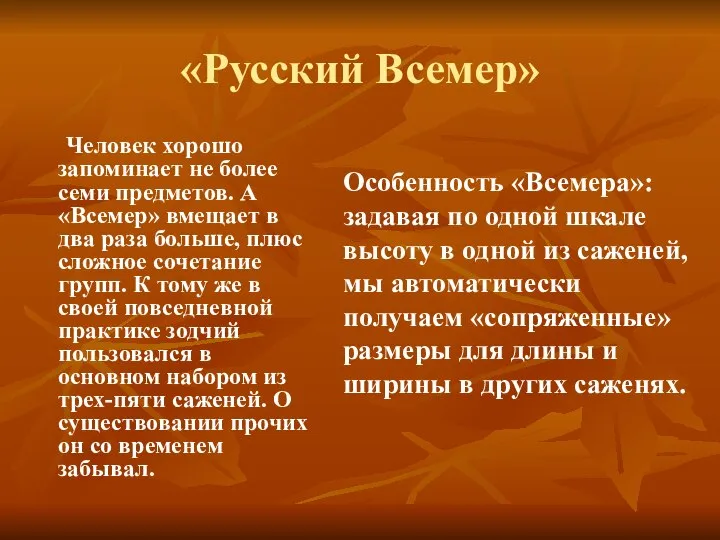 «Русский Всемер»

Человек хорошо запоминает не более семи предметов. А «Всемер» вмещает в два раза больше, плюс сложное сочетание групп. К тому же в своей повседневной практике зодчий пользовался в основном набором из трех-пяти саженей. О существовании прочих он со временем забывал.

Особенность «Всемера»: задавая по одной шкале высоту в одной из саженей, мы автоматически получаем «сопряженные» размеры для длины и ширины в других саженях.